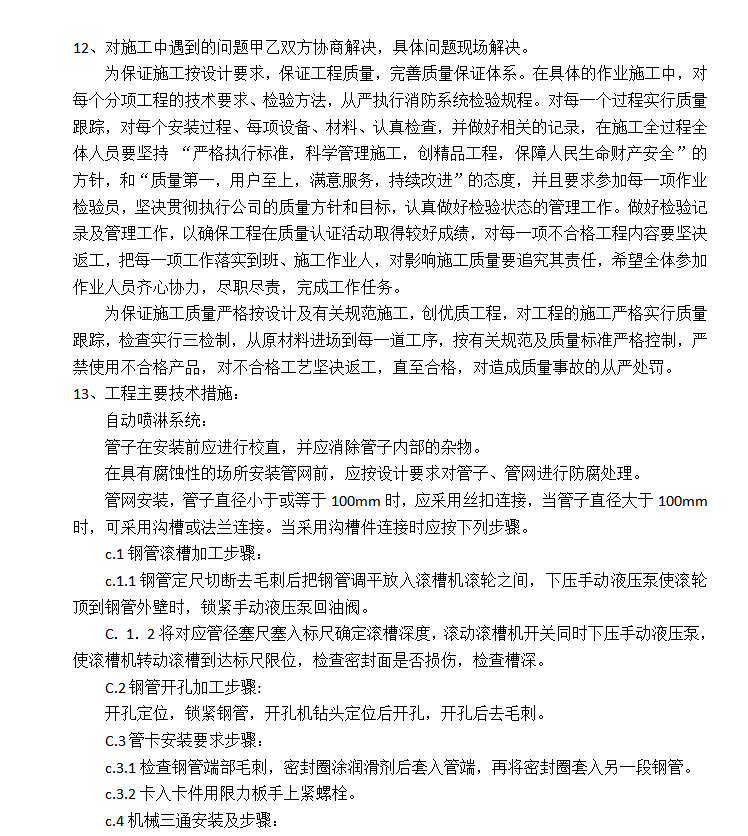 12、对施工中遇到的问题甲乙双方协商解决，具体问题现场解决。

为保证施工按设计要求，保证工程质量，完善质量保证体系。在具体的作业施工中，对每个分项工程的技术要求、检验方法，从严执行消防系统检验规程。对每一个过程实行质量跟踪，对每个安装过程、每项设备、材料、认真检查，并做好相关的记录，在施工全过程全体人员要坚持 “严格执行标准，科学管理施工，创精品工程，保障人民生命财产安全”的方针，和“质量第一，用户至上，满意服务，持续改进”的态度，并且要求参加每一项作业检验员，坚决贯彻执行公司的质量方针和目标，认真做好检验状态的管理工作。做好检验记录及管理工作，以确保工程在质量认证活动取得较好成绩，对每一项不合格工程内容要坚决返工，把每一项工作落实到班、施工作业人，对影响施工质量要追究其责任，希望全体参加作业人员齐心协力，尽职尽责，完成工作任务。

为保证施工质量严格按设计及有关规范施工，创优质工程，对工程的施工严格实行质量跟踪，检查实行三检制，从原材料进场到每一道工序，按有关规范及质量标准严格控制，严禁使用不合格产品，对不合格工艺坚决返工，直至合格，对造成质量事故的从严处罚。

13、工程主要技术措施：

自动喷淋系统：

管子在安装前应进行校直，并应消除管子内部的杂物。

在具有腐蚀性的场所安装管网前，应按设计要求对管子、管网进行防腐处理。

管网安装，管子直径小于或等于 100mm 时，应采用丝扣连接，当管子直径大于 100mm 时，可采用沟槽或法兰连接。当采用沟槽件连接时应按下列步骤。

c.1 钢管滚槽加工步骤：

c.1.1 钢管定尺切断去毛刺后把钢管调平放入滚槽机滚轮之间，下压手动液压泵使滚轮顶到钢管外壁时，锁紧手动液压泵回油阀。

C. 1. 2 将对应管径塞尺塞入标尺确定滚槽深度，滚动滚槽机开关同时下压手动液压泵，使滚槽机转动滚槽到达标尺限位，检查密封面是否损伤，检查槽深。

C.2 钢管开孔加工步骤：

开孔定位，锁紧钢管，开孔机钻头定位后开孔，开孔后去毛刺。

C.3 管卡安装要求步骤：

c.3.1 检查钢管端部毛刺，密封圈涂润滑剂后套入管端，再将密封圈套入另一段钢管。

c.3.2 卡入卡件用限力板手上紧螺栓。

c.4 机械三通安装及步骤：